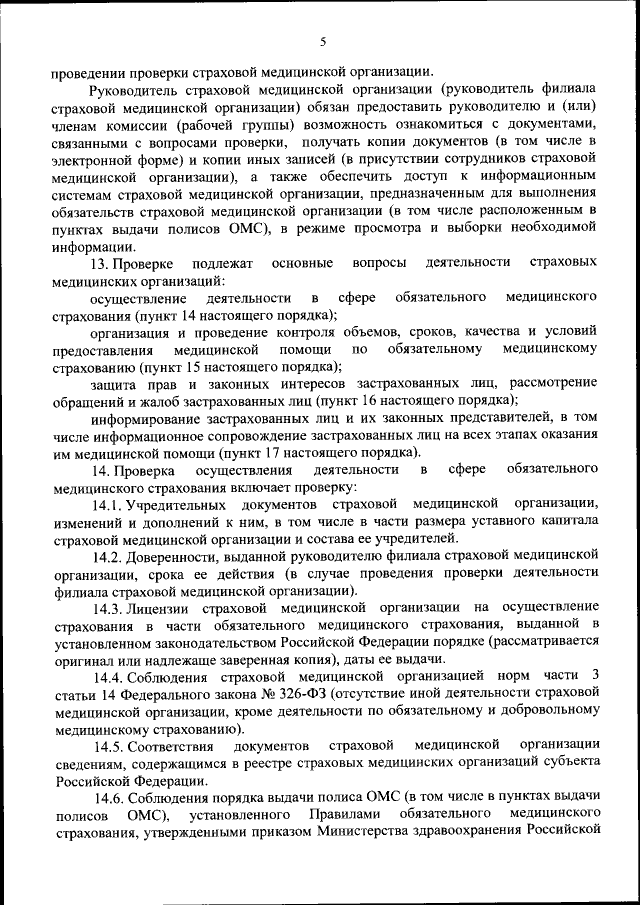 5

проведении проверки страховой медицинской организации.

Руководитель страховой медицинской организации (руководитель филиала страховой медицинской организации) обязан предоставить руководителю и (или) членам комиссии (рабочей группы) возможность ознакомиться с документами, связанными с вопросами проверки, получать копии документов (в том числе в электронной форме) и копии иных записей (в присутствии сотрудников страховой медицинской организации), а также обеспечить доступ к информационным системам страховой медицинской организации, предназначенным для выполнения обязательств страховой медицинской организации (в том числе расположенным в пунктах выдачи полисов ОМС), в режиме просмотра и выборки необходимой информации.

13. Проверке подлежат основные вопросы деятельности страховых медицинских организаций:

осуществление деятельности в сфере обязательного медицинского страхования (пункт 14 настоящего порядка);

организация и проведение контроля объемов, сроков, качества и условий предоставления медицинской помощи по обязательному медицинскому страхованию (пункт 15 настоящего порядка);

защита прав и законных интересов застрахованных лиц, рассмотрение обращений и жалоб застрахованных лиц (пункт 16 настоящего порядка);

информирование застрахованных лиц и их законных представителей, в том числе информационное сопровождение застрахованных лиц на всех этапах оказания им медицинской помощи (пункт 17 настоящего порядка).

14. Проверка осуществления деятельности в сфере обязательного медицинского страхования включает проверку:

14.1. Учредительных документов страховой медицинской организации, изменений и дополнений к ним, в том числе в части размера уставного капитала страховой медицинской организации и состава ее учредителей.

14.2. Доверенности, выданной руководителю филиала страховой медицинской организации, срока ее действия (в случае проведения проверки деятельности филиала страховой медицинской организации).

14.3. Лицензии страховой медицинской организации на осуществление страхования в части обязательного медицинского страхования, выданной в установленном законодательством Российской Федерации порядке (рассматривается оригинал или надлежаще заверенная копия), даты ее выдачи.

14.4. Соблюдения страховой медицинской организацией норм части 3 статьи 14 Федерального закона № 326-ФЗ (отсутствие иной деятельности страховой медицинской организации, кроме деятельности по обязательному и добровольному медицинскому страхованию).

14.5. Соответствия документов страховой медицинской организации сведениям, содержащимся в реестре страховых медицинских организаций субъекта Российской Федерации.

14.6. Соблюдения порядка выдачи полиса ОМС (в том числе в пунктах выдачи полисов ОМС), установленного Правилами обязательного медицинского страхования, утвержденными приказом Министерства здравоохранения Российской